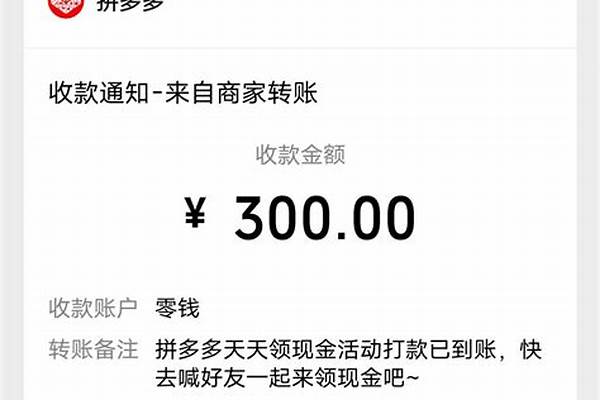 拼多多

收款通知-来自商家转账

收款金额

¥ 300.00

收款账户 零钱

转账备注 拼多多天天领现金活动打款已到账，快去喊好友一起来领现金吧~